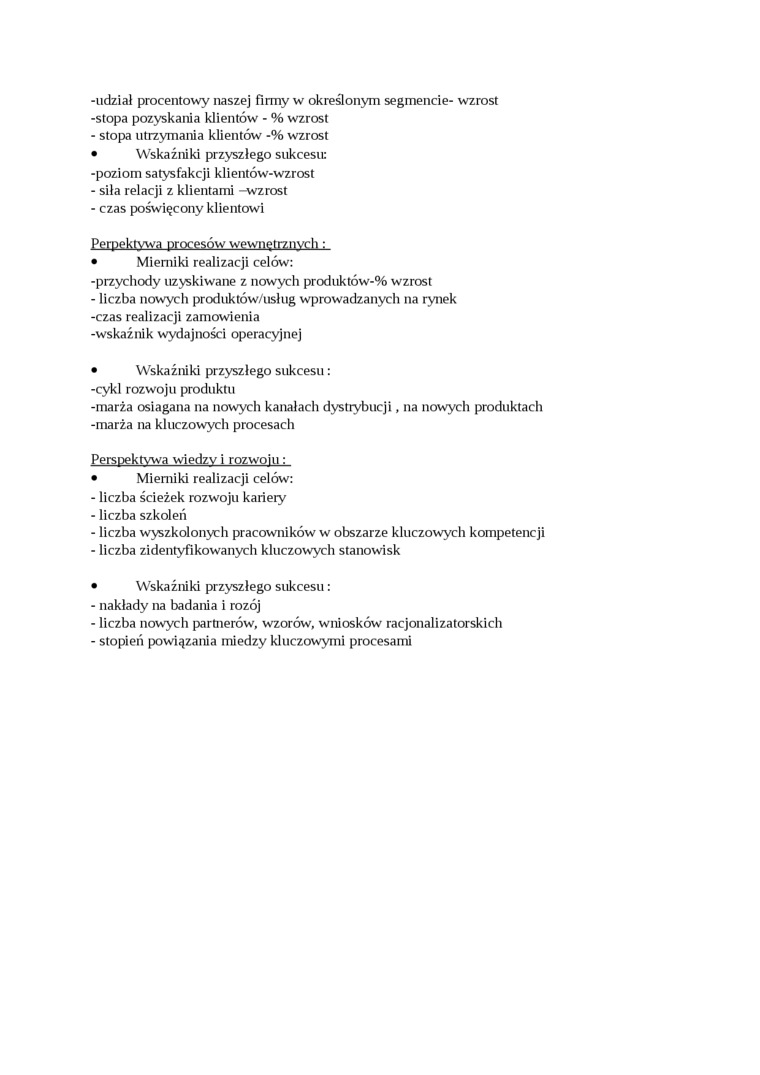 -udział procentowy naszej firmy w określonym segmencie- wzrost
-stopa pozyskania klientów - % wzrost
- stopa utrzymania klientów -% wzrost
• Wskaźniki przyszłego sukcesu:
-poziom satysfakcji klientów-wzrost
- siła relacji z klientami –wzrost
- czas poświęcony klientowi

Perpektywa procesów wewnętrznych :
• Mierniki realizacji celów:
-przychody uzyskiwane z nowych produktów-% wzrost
- liczba nowych produktów/usług wprowadzanych na rynek
-czas realizacji zamowienia
-wskaźnik wydajności operacyjnej

• Wskaźniki przyszłego sukcesu :
-cykl rozwoju produktu
-marża osiagana na nowych kanałach dystrybucji , na nowych produktach
-marża na kluczowych procesach

Perspektywa wiedzy i rozwoju :
• Mierniki realizacji celów:
- liczba ścieżek rozwoju kariery
- liczba szkoleń
- liczba wyszkolonych pracowników w obszarze kluczowych kompetencji
- liczba zidentyfikowanych kluczowych stanowisk

• Wskaźniki przyszłego sukcesu :
- nakłady na badania i rozój
- liczba nowych partnerów, wzorów, wniosków racjonalizatorskich
- stopień powiązania miedzy kluczowymi procesami